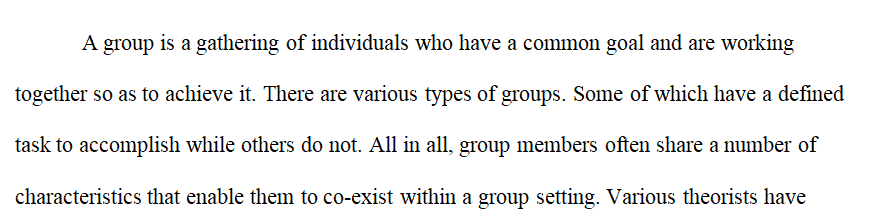 A group is a gathering of individuals who have a common goal and are working together so as to achieve it. There are various types of groups. Some of which have a defined task to accomplish while others do not. All in all, group members often share a number of characteristics that enable them to co-exist within a group setting. Various theorists have